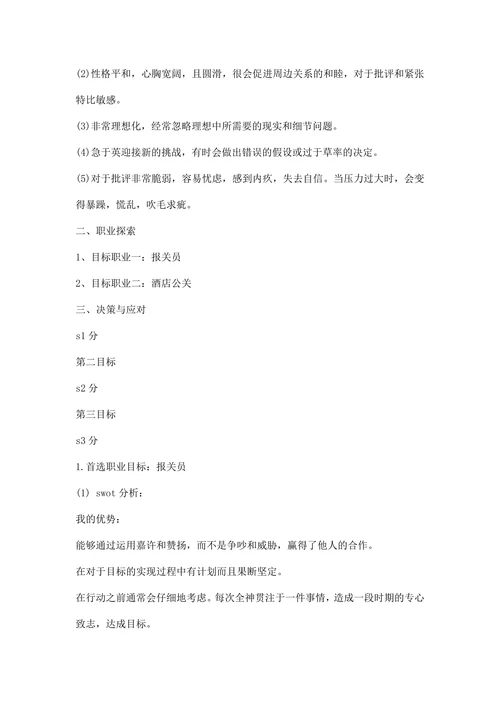 ⑵性格平和，心胸宽阔，且圆滑，很会促进周边关系的和睦，对于批评和紧张特比敏感。

⑶非常理想化，经常忽略理想中所需要的现实和细节问题。

⑷急于英迎接新的挑战，有时会做出错误的假设或过于草率的决定。

⑸对于批评非常脆弱，容易忧虑，感到内疚，失去自信。当压力过大时，会变得暴躁，慌乱，吹毛求疵。

二、职业探索

1、目标职业一：报关员

2、目标职业二：酒店公关

三、决策与应对

s1 分

第二目标

s2 分

第三目标

s3 分

1.首选职业目标：报关员

(1) swot 分析：

我的优势：

能够通过运用嘉许和赞扬，而不是争吵和威胁，赢得了他人的合作。

在对于目标的实现过程中有计划而且果断坚定。

在行动之前通常会仔细地考虑。每次全神贯注于一件事情，造成一段时期的专心致志，达成目标。